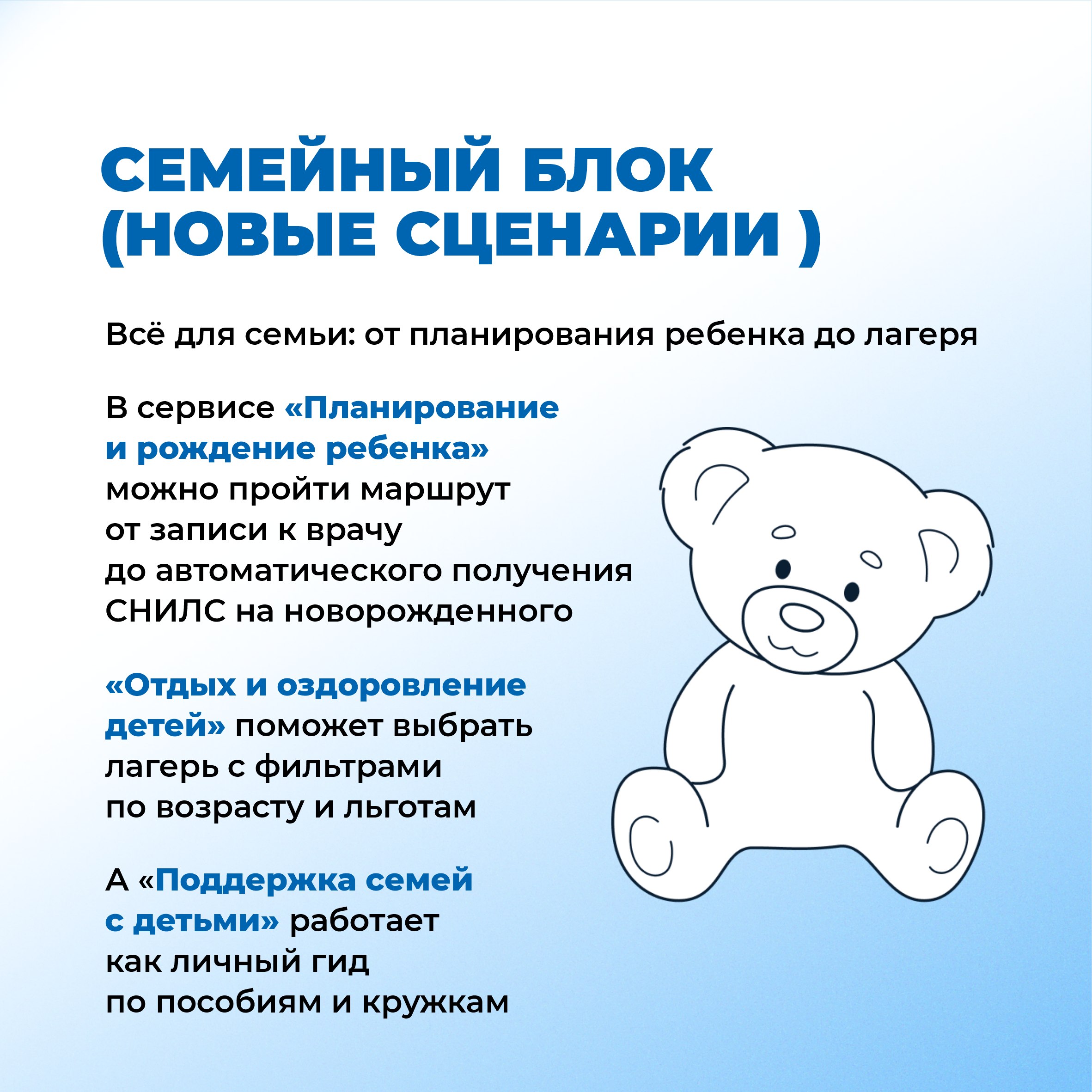 СЕМЕЙНЫЙ БЛОК (НОВЫЕ СЦЕНАРИИ )

Всё для семьи: от планирования ребенка до лагеря

В сервисе «Планирование и рождение ребенка» можно пройти маршрут от записи к врачу до автоматического получения СНИЛС на новорожденного

«Отдых и оздоровление детей» поможет выбрать лагерь с фильтрами по возрасту и льготам

А «Поддержка семей с детьми» работает как личный гид по пособиям и кружкам